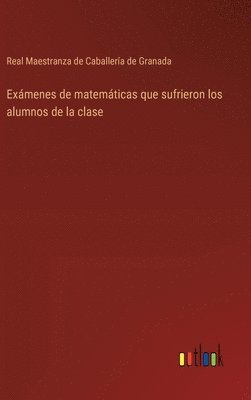 Real Maestranza de Caballería de Granada

Exámenes de matemáticas que sufrieron los alumnos de la clase

outlook